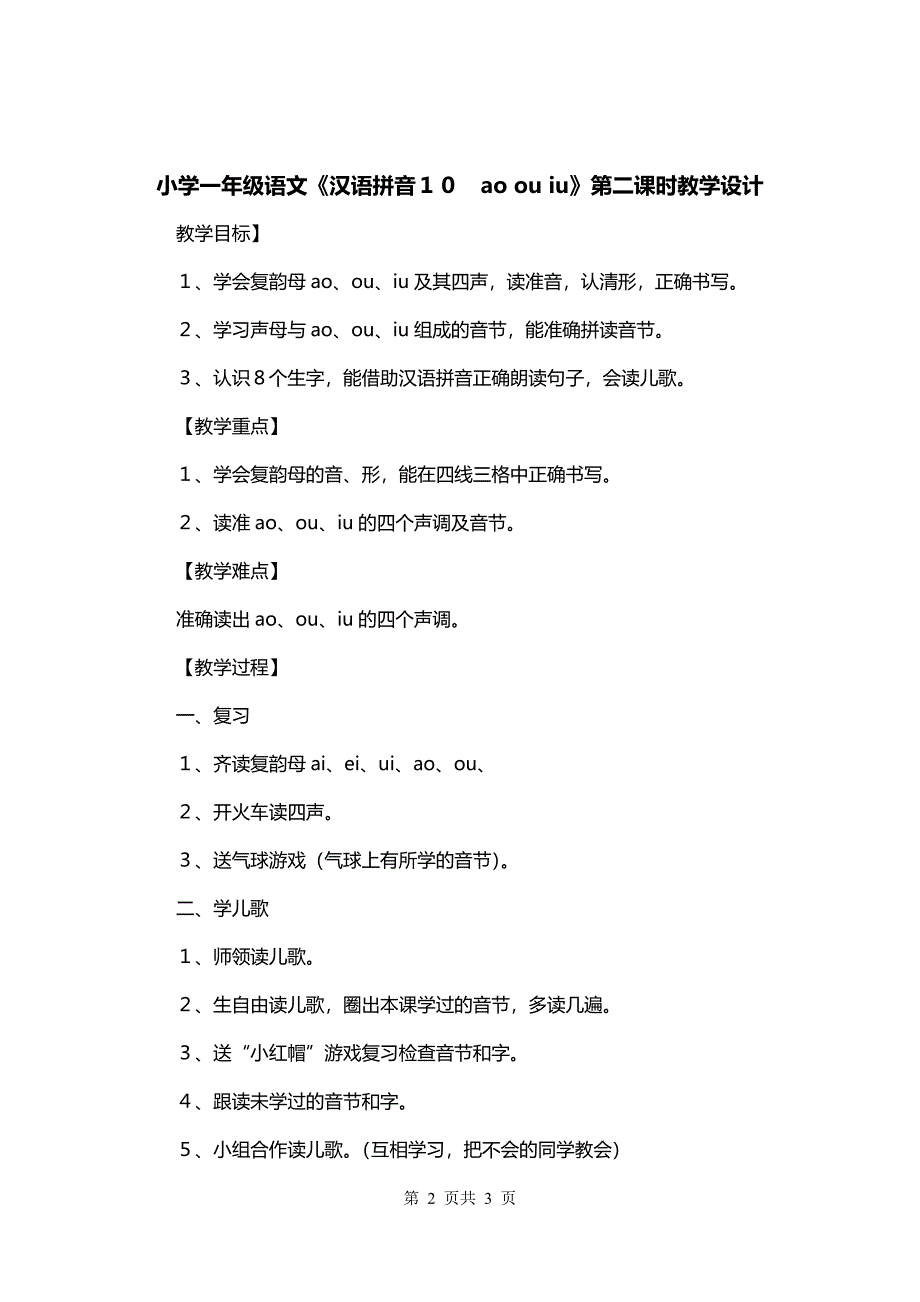 小学一年级语文《汉语拼音１０　ao ou iu》第二课时教学设计

教学目标】

１、学会复韵母 ao、ou、iu 及其四声，读准音，认清形，正确书写。

２、学习声母与 ao、ou、iu 组成的音节，能准确拼读音节。

３、认识８个生字，能借助汉语拼音正确朗读句子，会读儿歌。

【教学重点】

１、学会复韵母的音、形，能在四线三格中正确书写。

２、读准 ao、ou、iu 的四个声调及音节。

【教学难点】

准确读出 ao、ou、iu 的四个声调。

【教学过程】

一、复习

１、齐读复韵母 ai、ei、ui、ao、ou、

２、开火车读四声。

３、送气球游戏（气球上有所学的音节）。

二、学儿歌

１、师领读儿歌。

２、生自由读儿歌，圈出本课学过的音节，多读几遍。

３、送“小红帽”游戏复习检查音节和字。

４、跟读未学过的音节和字。

５、小组合作读儿歌。（互相学习，把不会的同学教会）

第 2 页共 3 页